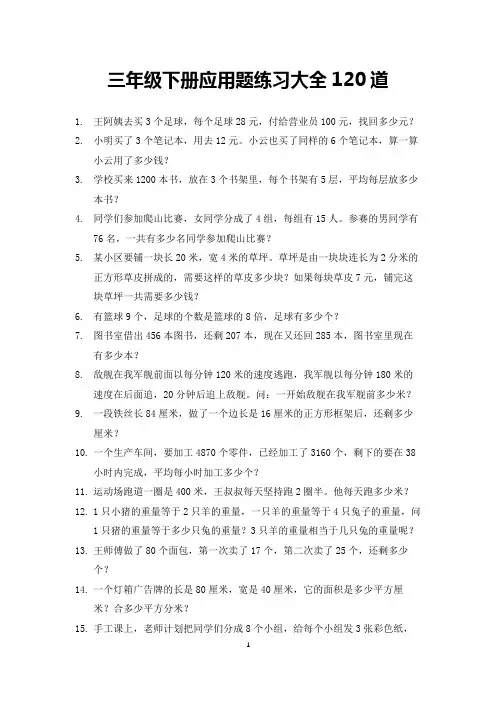 三年级下册应用题练习大全 120 道

1. 王阿姨去买 3 个足球，每个足球 28 元，付给营业员 100 元，找回多少元？

2. 小明买了 3 个笔记本，用去 12 元。小云也买了同样的 6 个笔记本，算一算小云用了多少钱？

3. 学校买来 1200 本书，放在 3 个书架里，每个书架有 5 层，平均每层放多少本书？

4. 同学们参加爬山比赛，女同学分成了 4 组，每组有 15 人。参赛的男同学有 76 名，一共有多少名同学参加爬山比赛？

5. 某小区要铺一块长 20 米，宽 4 米的草坪。草坪是由一块块连长为 2 分米的正方形草皮拼成的，需要这样的草皮多少块？如果每块草皮 7 元，铺完这块草坪一共需要多少钱？

6. 有篮球 9 个，足球的个数是篮球的 8 倍，足球有多少个？

7. 图书室借出 456 本图书，还剩 207 本，现在又还回 285 本，图书室里现在有多少本？

8. 敌舰在我军舰前面以每分钟 120 米的速度逃跑，我军舰以每分钟 180 米的速度在后面追，20 分钟后追上敌舰。问：一开始敌舰在我军舰前多少米？

9. 一段铁丝长 84 厘米，做了一个边长是 16 厘米的正方形框架后，还剩多少厘米？

10. 一个生产车间，要加工 4870 个零件，已经加工了 3160 个，剩下的要在 38 小时内完成，平均每小时加工多少个？

11. 运动场跑道一圈是 400 米，王叔叔每天坚持跑 2 圈半。他每天跑多少米？

12. 1 只小猪的重量等于 2 只羊的重量，一只羊的重量等于 4 只兔子的重量，问 1 只猪的重量等于多少只兔的重量？3 只羊的重量相当于几只兔的重量呢？

13. 王师傅做了 80 个面包，第一次卖了 17 个，第二次卖了 25 个，还剩多少个？

14. 一个灯箱广告牌的长是 80 厘米，宽是 40 厘米，它的面积是多少平方厘米？合多少平方分米？

15. 手工课上，老师计划把同学们分成 8 个小组，给每个小组发 3 张彩色纸，

1